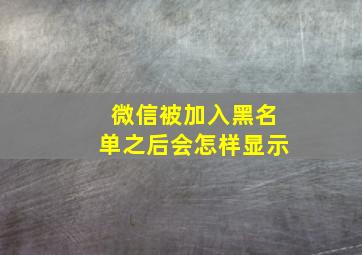 微信被加入黑名单之后会怎样显示